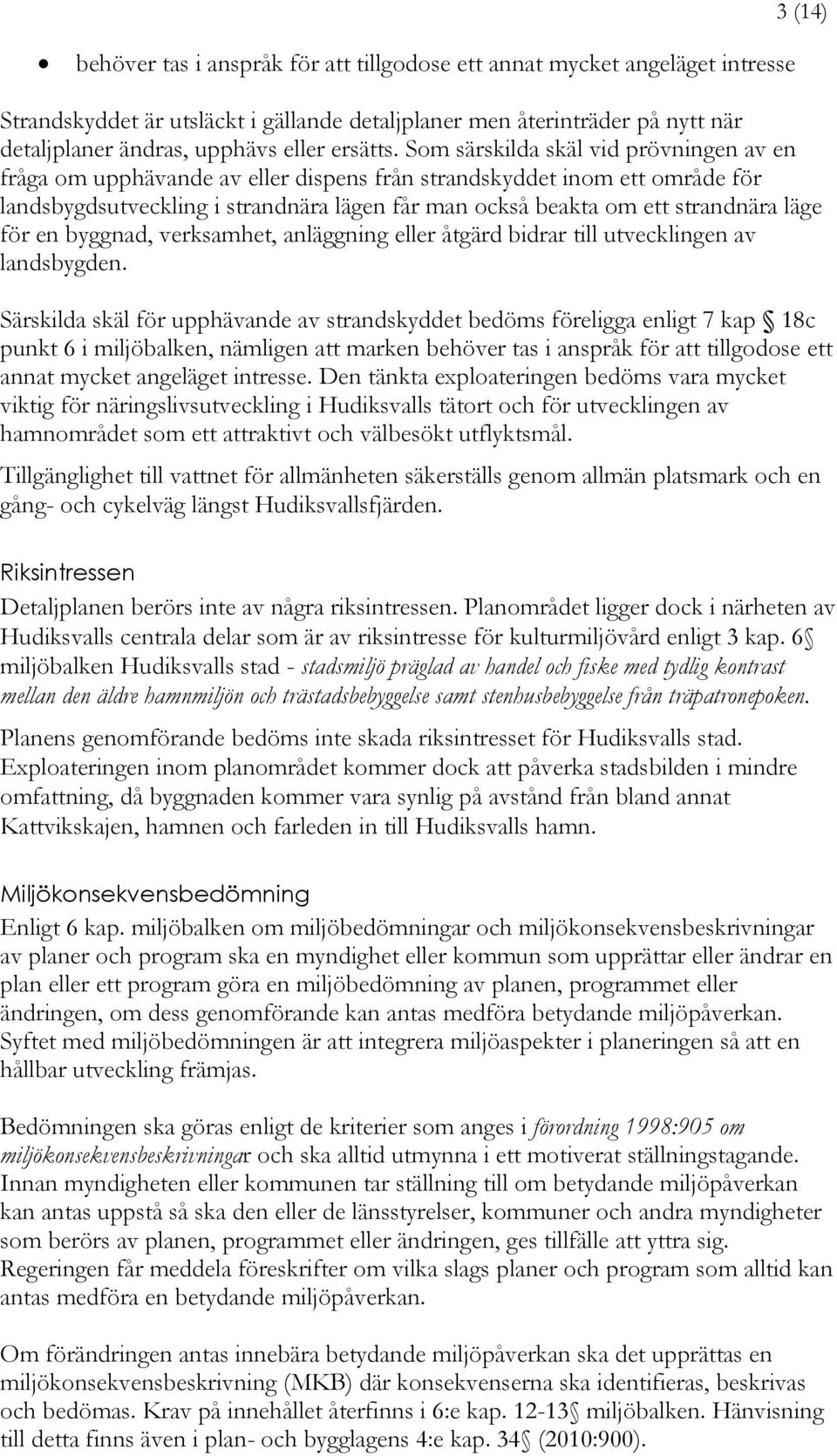 3 (14)

• behöver tas i anspråk för att tillgodose ett annat mycket angeläget intresse

Strandskyddet är utsläckt i gällande detaljplaner men återinträder på nytt när detaljplaner ändras, upphävs eller ersätts. Som särskilda skäl vid prövningen av en fråga om upphävande av eller dispens från strandskyddet inom ett område för landsbygdsutveckling i strandnära lägen får man också beakta om ett strandnära läge för en byggnad, verksamhet, anläggning eller åtgärd bidrar till utvecklingen av landsbygden.

Särskilda skäl för upphävande av strandskyddet bedöms föreligga enligt 7 kap § 18c punkt 6 i miljöbalken, nämligen att marken behöver tas i anspråk för att tillgodose ett annat mycket angeläget intresse. Den tänkta exploateringen bedöms vara mycket viktig för näringslivsutveckling i Hudiksvalls tätort och för utvecklingen av hamnområdet som ett attraktivt och välbesökt utflyktsmål.

Tillgänglighet till vattnet för allmänheten säkerställs genom allmän platsmark och en gång- och cykelväg längst Hudiksvallsfjärden.

Riksintressen

Detaljplanen berörs inte av några riksintressen. Planområdet ligger dock i närheten av Hudiksvalls centrala delar som är av riksintresse för kulturmiljövård enligt 3 kap. 6§ miljöbalken Hudiksvalls stad - stadsmiljö präglad av handel och fiske med tydlig kontrast mellan den äldre hamnmiljön och trästadsbebyggelse samt stenhusbebyggelse från träpatronepoken.

Planens genomförande bedöms inte skada riksintresset för Hudiksvalls stad. Exploateringen inom planområdet kommer dock att påverka stadsbilden i mindre omfattning, då byggnaden kommer vara synlig på avstånd från bland annat Kattvikskajen, hamnen och farleden in till Hudiksvalls hamn.

Miljökonsekvensbedömning

Enligt 6 kap. miljöbalken om miljöbedömningar och miljökonsekvensbeskrivningar av planer och program ska en myndighet eller kommun som upprättar eller ändrar en plan eller ett program göra en miljöbedömning av planen, programmet eller ändringen, om dess genomförande kan antas medföra betydande miljöpåverkan. Syftet med miljöbedömningen är att integrera miljöaspekter i planeringen så att en hållbar utveckling främjas.

Bedömningen ska göras enligt de kriterier som anges i förordning 1998:905 om miljökonsekvensbeskrivningar och ska alltid utmynna i ett motiverat ställningstagande. Innan myndigheten eller kommunen tar ställning till om betydande miljöpåverkan kan antas uppstå så ska den eller de länsstyrelser, kommuner och andra myndigheter som berörs av planen, programmet eller ändringen, ges tillfälle att yttra sig. Regeringen får meddela föreskrifter om vilka slags planer och program som alltid kan antas medföra en betydande miljöpåverkan.

Om förändringen antas innebära betydande miljöpåverkan ska det upprättas en miljökonsekvensbeskrivning (MKB) där konsekvenserna ska identifieras, beskrivas och bedömas. Krav på innehållet återfinns i 6:e kap. 12-13§ miljöbalken. Hänvisning till detta finns även i plan- och bygglagens 4:e kap. 34§ (2010:900).